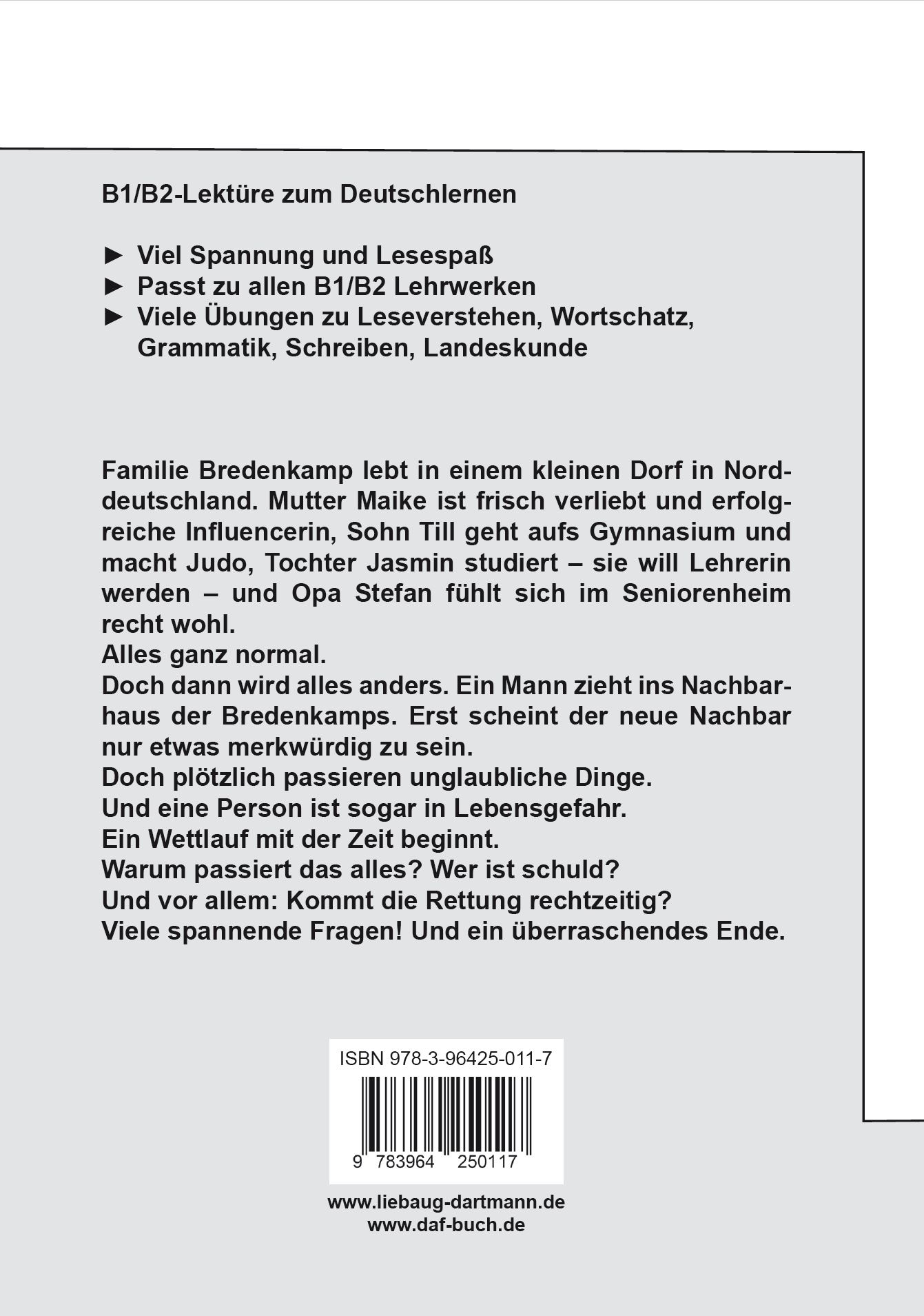 B1/B2-Lektüre zum Deutschlernen

► Viel Spannung und Lesespaß
► Passt zu allen B1/B2 Lehrwerken
► Viele Übungen zu Leseverstehen, Wortschatz, Grammatik, Schreiben, Landeskunde

Familie Bredenkamp lebt in einem kleinen Dorf in Norddeutschland. Mutter Maike ist frisch verliebt und erfolgreiche Influencerin, Sohn Till geht aufs Gymnasium und macht Judo, Tochter Jasmin studiert – sie will Lehrerin werden – und Opa Stefan fühlt sich im Seniorenheim recht wohl.
Alles ganz normal.
Doch dann wird alles anders. Ein Mann zieht ins Nachbarhaus der Bredenkamps. Erst scheint der neue Nachbar nur etwas merkwürdig zu sein.
Doch plötzlich passieren unglaubliche Dinge.
Und eine Person ist sogar in Lebensgefahr.
Ein Wettlauf mit der Zeit beginnt.
Warum passiert das alles? Wer ist schuld?
Und vor allem: Kommt die Rettung rechtzeitig?
Viele spannende Fragen! Und ein überraschendes Ende.

ISBN 978-3-96425-011-7
9 783964 250117

www.liebaug-dartmann.de
www.daf-buch.de